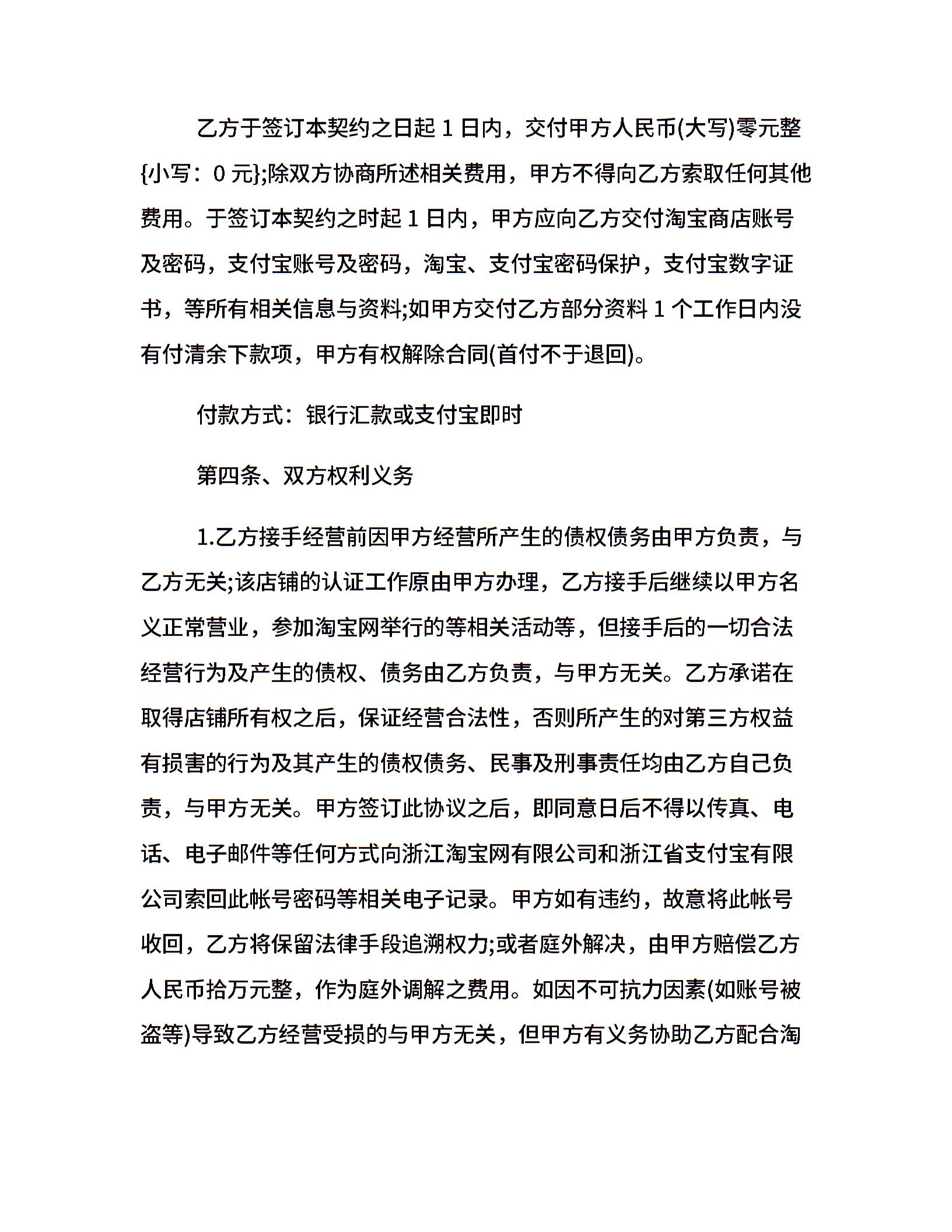 乙方于签订本契约之日起 1 日内，交付甲方人民币(大写)零元整{小写：0 元};除双方协商所述相关费用，甲方不得向乙方索取任何其他费用。于签订本契约之时起 1 日内，甲方应向乙方交付淘宝商店账号及密码，支付宝账号及密码，淘宝、支付宝密码保护，支付宝数字证书，等所有相关信息与资料;如甲方交付乙方部分资料 1 个工作日内没有付清余下款项，甲方有权解除合同(首付不于退回)。

付款方式：银行汇款或支付宝即时

第四条、双方权利义务

1.乙方接手经营前因甲方经营所产生的债权债务由甲方负责，与乙方无关;该店铺的认证工作原由甲方办理，乙方接手后继续以甲方名义正常营业，参加淘宝网举行的等相关活动等，但接手后的一切合法经营行为及产生的债权、债务由乙方负责，与甲方无关。乙方承诺在取得店铺所有权之后，保证经营合法性，否则所产生的对第三方权益有损害的行为及其产生的债权债务、民事及刑事责任均由乙方自己负责，与甲方无关。甲方签订此协议之后，即同意日后不得以传真、电话、电子邮件等任何方式向浙江淘宝网有限公司和浙江省支付宝有限公司索回此帐号密码等相关电子记录。甲方如有违约，故意将此帐号收回，乙方将保留法律手段追溯权力;或者庭外解决，由甲方赔偿乙方人民币拾万元整，作为庭外调解之费用。如因不可抗力因素(如账号被盗等)导致乙方经营受损的与甲方无关，但甲方有义务协助乙方配合淘